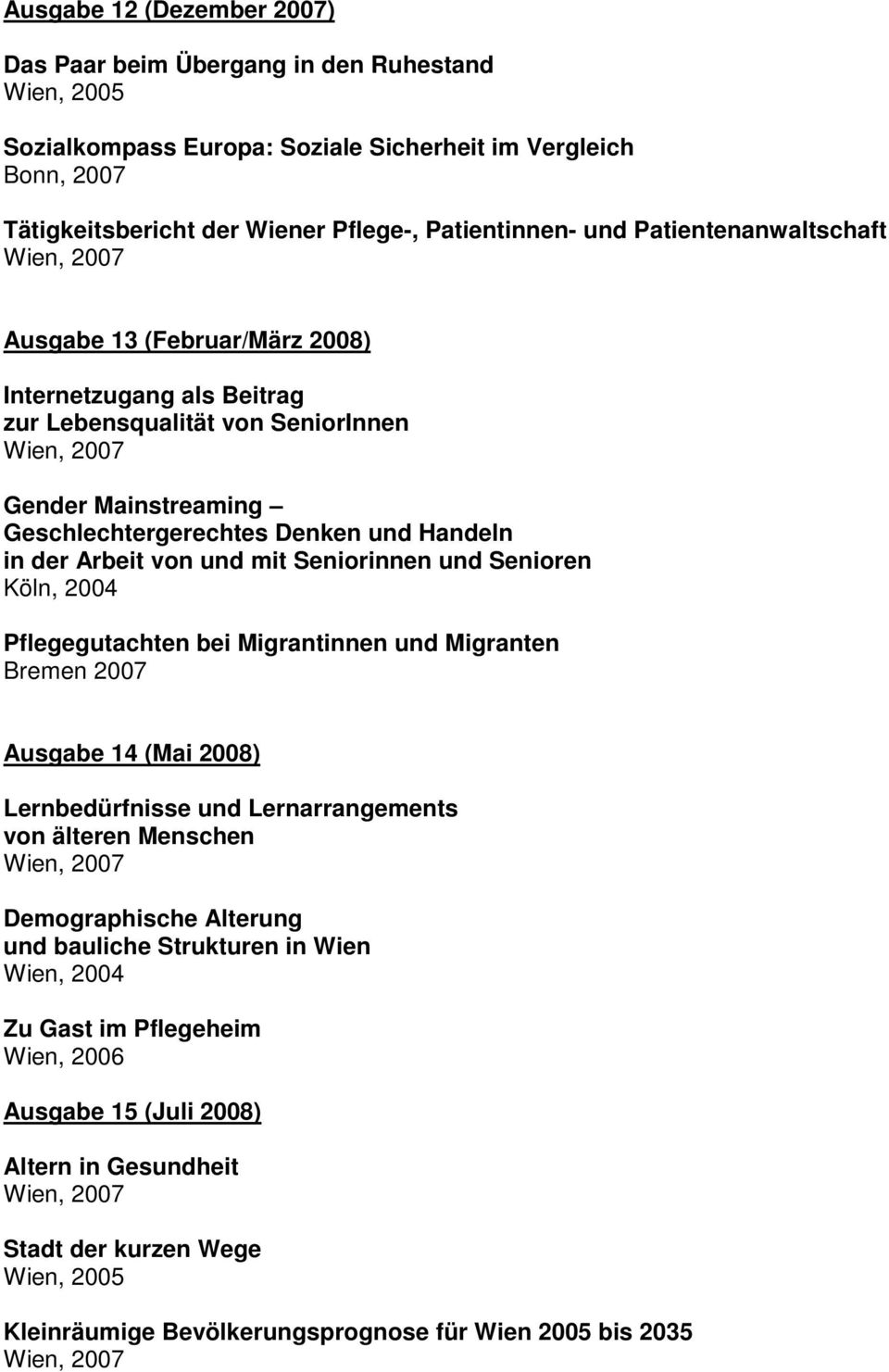 Ausgabe 12 (Dezember 2007)

Das Paar beim Übergang in den Ruhestand
Wien, 2005

Sozialkompass Europa: Soziale Sicherheit im Vergleich
Bonn, 2007

Tätigkeitsbericht der Wiener Pflege-, Patientinnen- und Patientenanwaltschaft
Wien, 2007

Ausgabe 13 (Februar/März 2008)

Internetzugang als Beitrag
zur Lebensqualität von SeniorInnen
Wien, 2007

Gender Mainstreaming –
Geschlechtergerechtes Denken und Handeln
in der Arbeit von und mit Seniorinnen und Senioren
Köln, 2004

Pflegegutachten bei Migrantinnen und Migranten
Bremen 2007

Ausgabe 14 (Mai 2008)

Lernbedürfnisse und Lernarrangements
von älteren Menschen
Wien, 2007

Demographische Alterung
und bauliche Strukturen in Wien
Wien, 2004

Zu Gast im Pflegeheim
Wien, 2006

Ausgabe 15 (Juli 2008)

Altern in Gesundheit
Wien, 2007

Stadt der kurzen Wege
Wien, 2005

Kleinräumige Bevölkerungsprognose für Wien 2005 bis 2035
Wien, 2007